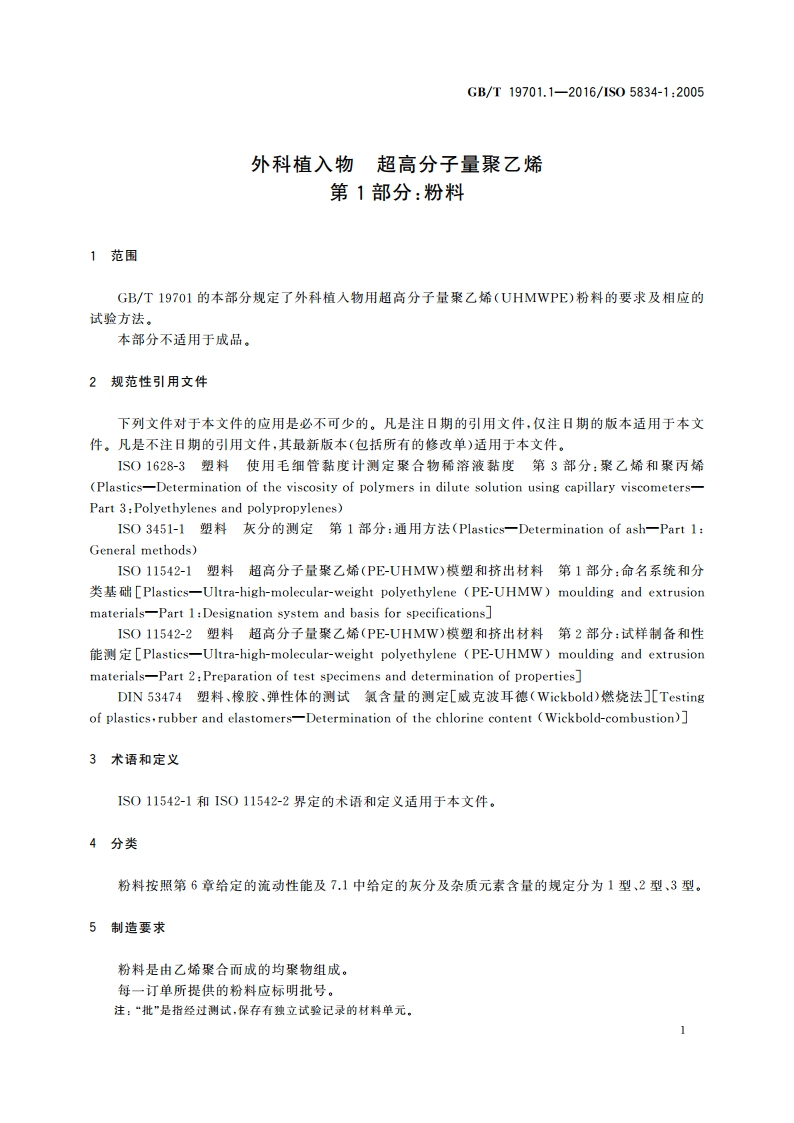 GB/T 19701.1—2016/ISO 5834-1:2005

外科植入物　超高分子量聚乙烯
第1部分:粉料

1　范围

GB/T 19701的本部分规定了外科植入物用超高分子量聚乙烯(UHMWPE)粉料的要求及相应的试验方法。
本部分不适用于成品。

2　规范性引用文件

下列文件对于本文件的应用是必不可少的。凡是注日期的引用文件,仅注日期的版本适用于本文件。凡是不注日期的引用文件,其最新版本(包括所有的修改单)适用于本文件。
ISO 1628-3　塑料　使用毛细管黏度计测定聚合物稀溶液黏度　第3部分:聚乙烯和聚丙烯(Plastics—Determination of the viscosity of polymers in dilute solution using capillary viscometers—Part 3:Polyethylenes and polypropylenes)
ISO 3451-1　塑料　灰分的测定　第1部分:通用方法(Plastics—Determination of ash—Part 1:General methods)
ISO 11542-1　塑料　超高分子量聚乙烯(PE-UHMW)模塑和挤出材料　第1部分:命名系统和分类基础[Plastics—Ultra-high-molecular-weight polyethylene (PE-UHMW) moulding and extrusion materials—Part 1:Designation system and basis for specifications]
ISO 11542-2　塑料　超高分子量聚乙烯(PE-UHMW)模塑和挤出材料　第2部分:试样制备和性能测定[Plastics—Ultra-high-molecular-weight polyethylene (PE-UHMW) moulding and extrusion materials—Part 2:Preparation of test specimens and determination of properties]
DIN 53474　塑料、橡胶、弹性体的测试　氯含量的测定[威克波耳德(Wickbold)燃烧法][Testing of plastics,rubber and elastomers—Determination of the chlorine content (Wickbold-combustion)]

3　术语和定义

ISO 11542-1和ISO 11542-2界定的术语和定义适用于本文件。

4　分类

粉料按照第6章给定的流动性能及7.1中给定的灰分及杂质元素含量的规定分为1型、2型、3型。

5　制造要求

粉料是由乙烯聚合而成的均聚物组成。
每一订单所提供的粉料应标明批号。
注:"批"是指经过测试,保存有独立试验记录的材料单元。

1